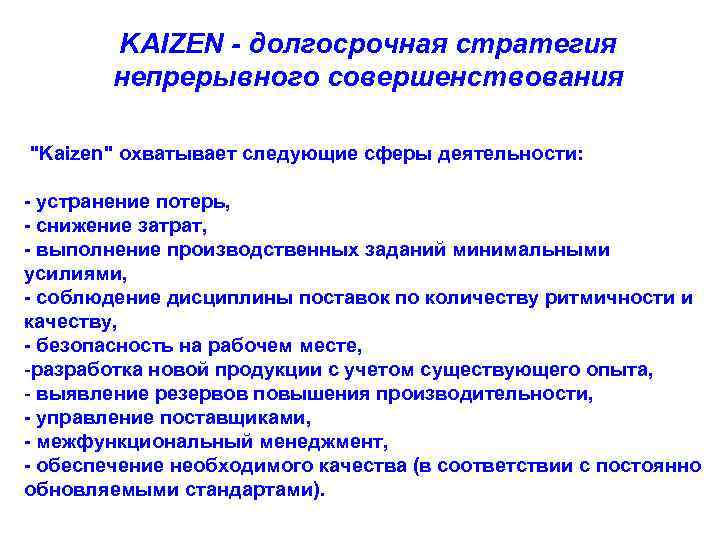 KAIZEN - долгосрочная стратегия непрерывного совершенствования

"Kaizen" охватывает следующие сферы деятельности:

- устранение потерь,
- снижение затрат,
- выполнение производственных заданий минимальными усилиями,
- соблюдение дисциплины поставок по количеству ритмичности и качеству,
- безопасность на рабочем месте,
-разработка новой продукции с учетом существующего опыта,
- выявление резервов повышения производительности,
- управление поставщиками,
- межфункциональный менеджмент,
- обеспечение необходимого качества (в соответствии с постоянно обновляемыми стандартами).